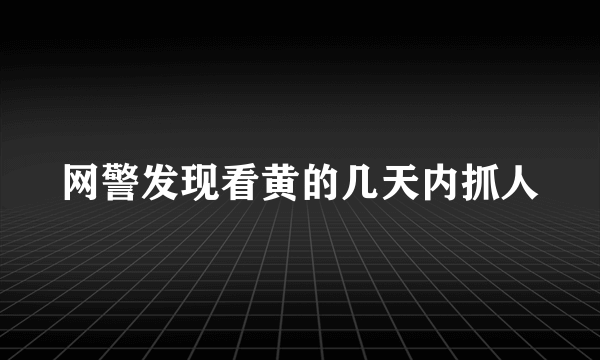 网警发现看黄的几天内抓人